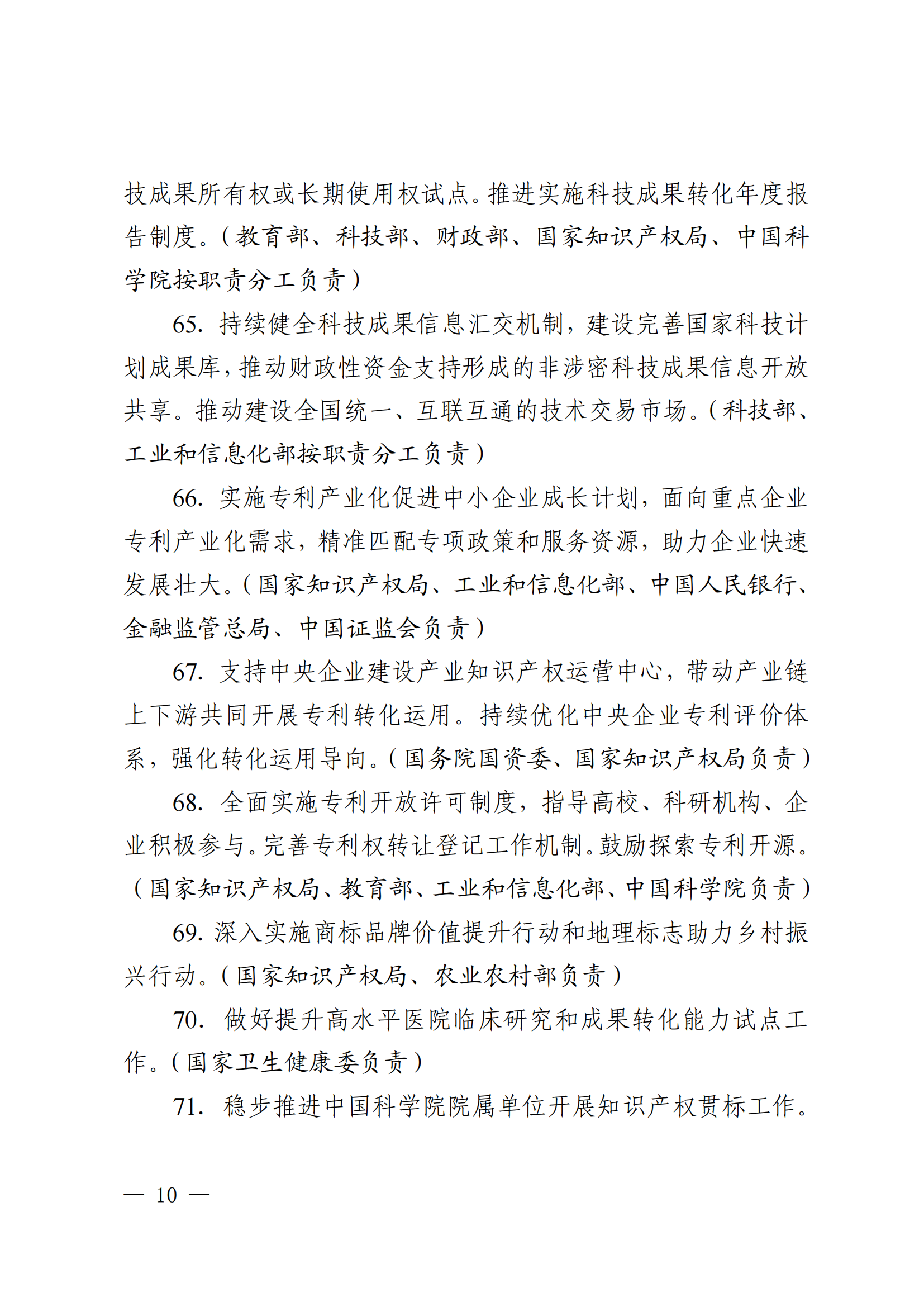 技成果所有权或长期使用权试点。推进实施科技成果转化年度报告制度。（教育部、科技部、财政部、国家知识产权局、中国科学院按职责分工负责）

65. 持续健全科技成果信息汇交机制，建设完善国家科技计划成果库，推动财政性资金支持形成的非涉密科技成果信息开放共享。推动建设全国统一、互联互通的技术交易市场。（科技部、工业和信息化部按职责分工负责）

66. 实施专利产业化促进中小企业成长计划，面向重点企业专利产业化需求，精准匹配专项政策和服务资源，助力企业快速发展壮大。（国家知识产权局、工业和信息化部、中国人民银行、金融监管总局、中国证监会负责）

67. 支持中央企业建设产业知识产权运营中心，带动产业链上下游共同开展专利转化运用。持续优化中央企业专利评价体系，强化转化运用导向。（国务院国资委、国家知识产权局负责）

68. 全面实施专利开放许可制度，指导高校、科研机构、企业积极参与。完善专利权转让登记工作机制。鼓励探索专利开源。（国家知识产权局、教育部、工业和信息化部、中国科学院负责）

69. 深入实施商标品牌价值提升行动和地理标志助力乡村振兴行动。（国家知识产权局、农业农村部负责）

70. 做好提升高水平医院临床研究和成果转化能力试点工作。（国家卫生健康委负责）

71. 稳步推进中国科学院院属单位开展知识产权贯标工作。

— 10 —